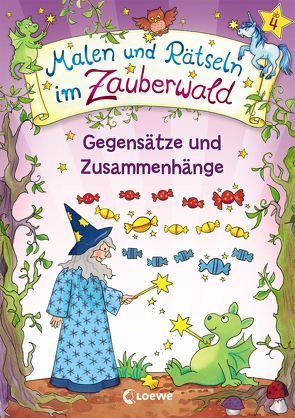 ab 4

Malen und Rätseln im Zauberwald

Gegensätze und Zusammenhänge

Loewe